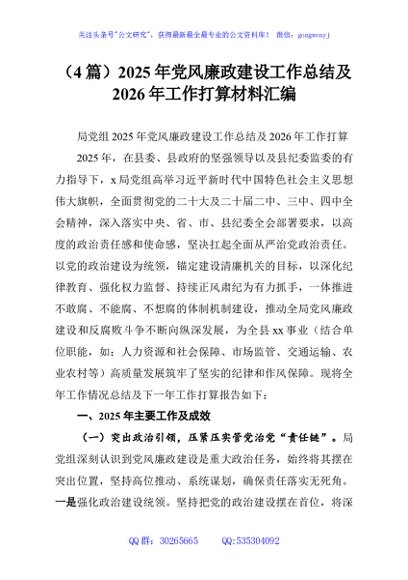 关注头条号"公文研究"，获得最新最全最专业的公文资料库！ 微信：gongwenyj

（4篇）2025年党风廉政建设工作总结及2026年工作打算材料汇编

局党组2025年党风廉政建设工作总结及2026年工作打算

2025年，在县委、县政府的坚强领导以及县纪委监委的有力指导下，x局党组高举习近平新时代中国特色社会主义思想伟大旗帜，全面贯彻党的二十大及二十届二中、三中、四中全会精神，深入落实中央、省、市、县纪委全会部署要求，以高度的政治责任感和使命感，坚决扛起全面从严治党政治责任。以党的政治建设为统领，锚定建设清廉机关的目标，以深化纪律教育、强化权力监督、持续正风肃纪为有力抓手，一体推进不敢腐、不能腐、不想腐的体制机制建设，推动全局党风廉政建设和反腐败斗争不断向纵深发展，为全县xx事业（结合单位职能，如：人力资源和社会保障、市场监管、交通运输、农业农村等）高质量发展筑牢了坚实的纪律和作风保障。现将全年工作情况总结及下一年工作打算报告如下：

一、2025年主要工作及成效

（一）突出政治引领，压紧压实管党治党"责任链"。局党组深刻认识到党风廉政建设是重大政治任务，始终将其摆在突出位置，坚持高位推动、系统谋划，确保责任落实无死角。一是强化政治建设统领。坚持把党的政治建设摆在首位，将深

QQ群：30265665　　QQ:535304092